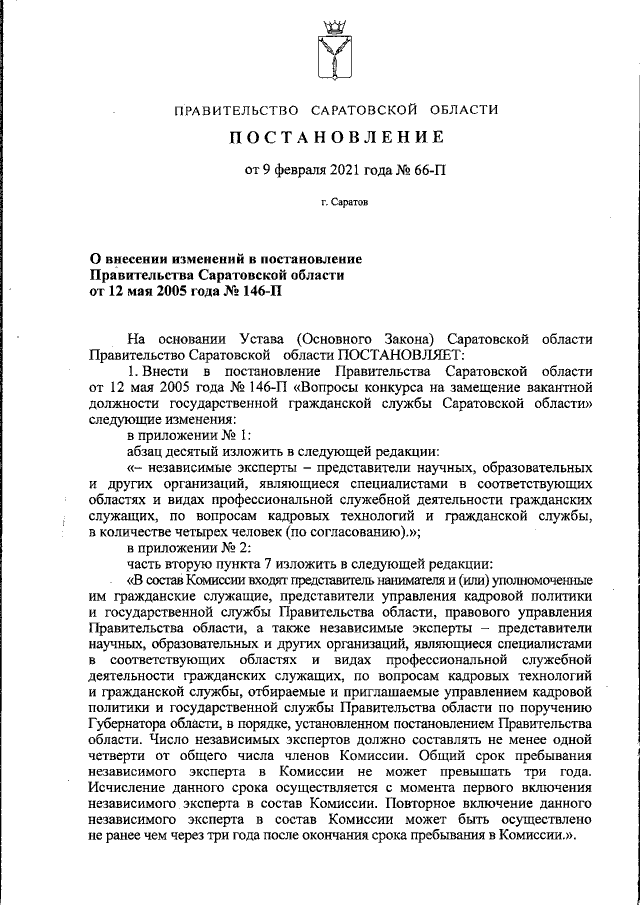 ПРАВИТЕЛЬСТВО САРАТОВСКОЙ ОБЛАСТИ

ПОСТАНОВЛЕНИЕ

от 9 февраля 2021 года № 66-П

г. Саратов

О внесении изменений в постановление Правительства Саратовской области от 12 мая 2005 года № 146-П

На основании Устава (Основного Закона) Саратовской области Правительство Саратовской области ПОСТАНОВЛЯЕТ:

1. Внести в постановление Правительства Саратовской области от 12 мая 2005 года № 146-П «Вопросы конкурса на замещение вакантной должности государственной гражданской службы Саратовской области» следующие изменения:

в приложении № 1:

абзац десятый изложить в следующей редакции:

«– независимые эксперты – представители научных, образовательных и других организаций, являющиеся специалистами в соответствующих областях и видах профессиональной служебной деятельности гражданских служащих, по вопросам кадровых технологий и гражданской службы, в количестве четырех человек (по согласованию).»;

в приложении № 2:

часть вторую пункта 7 изложить в следующей редакции:

«В состав Комиссии входят представитель нанимателя и (или) уполномоченные им гражданские служащие, представители управления кадровой политики и государственной службы Правительства области, правового управления Правительства области, а также независимые эксперты – представители научных, образовательных и других организаций, являющиеся специалистами в соответствующих областях и видах профессиональной служебной деятельности гражданских служащих, по вопросам кадровых технологий и гражданской службы, отбираемые и приглашаемые управлением кадровой политики и государственной службы Правительства области по поручению Губернатора области, в порядке, установленном постановлением Правительства области. Число независимых экспертов должно составлять не менее одной четверти от общего числа членов Комиссии. Общий срок пребывания независимого эксперта в Комиссии не может превышать три года. Исчисление данного срока осуществляется с момента первого включения независимого эксперта в состав Комиссии. Повторное включение данного независимого эксперта в состав Комиссии может быть осуществлено не ранее чем через три года после окончания срока пребывания в Комиссии.».